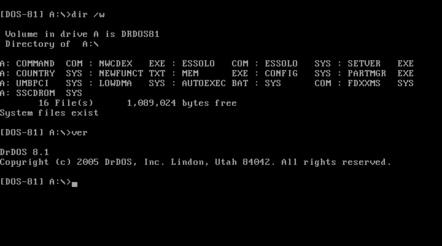 [DOS-81] A:\>dir /w

Volume in drive A is DRDOS81
Directory of A:\

A: COMMAND COM : NWCDEX EXE : ESSOLO COM : ESSOLO SYS : SETVER EXE
A: COUNTRY SYS : NEWFUNCT TXT : MEM EXE : CONFIG SYS : PARTMGR EXE
A: UMBPCI SYS : LOWDMA SYS : AUTOEXEC BAT : SYS COM : FDXXMS SYS
A: SSCDROM SYS
16 File(s) 1,089,024 bytes free
System files exist

[DOS-81] A:\>ver

DrDOS 8.1
Copyright (c) 2005 DrDOS, Inc. Lindon, Utah 84042. All rights reserved.

[DOS-81] A:\>